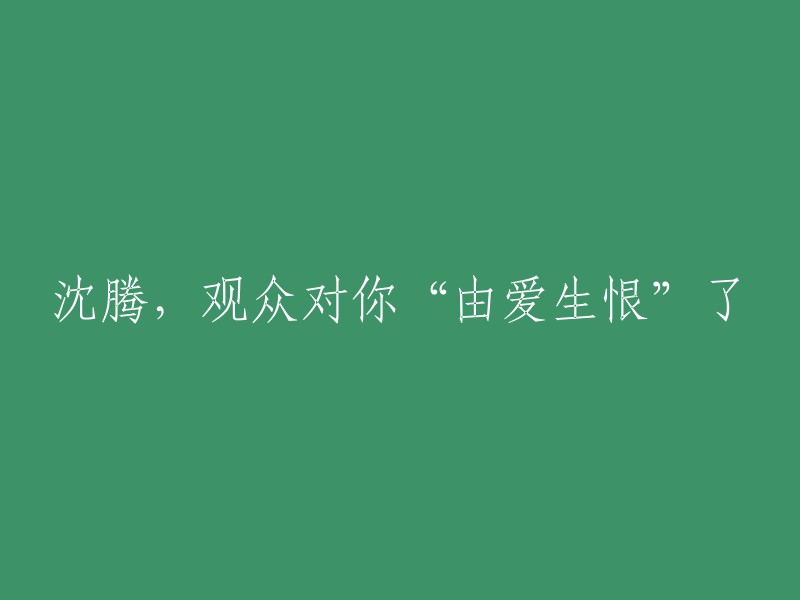 沈腾，观众对你“由爱生恨”了